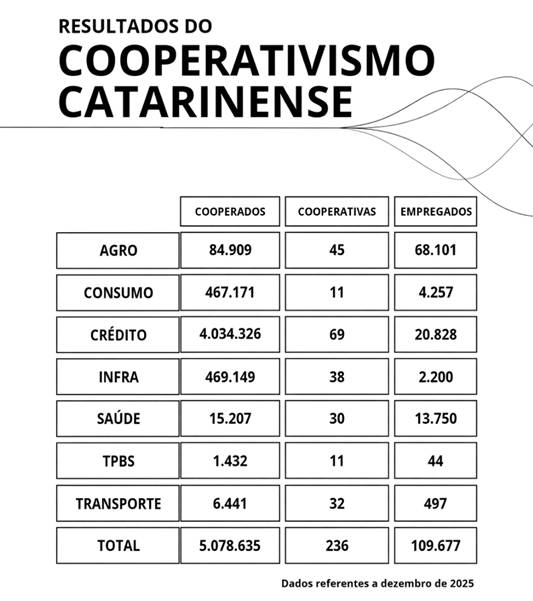 RESULTADOS DO
COOPERATIVISMO CATARINENSE

| | COOPERADOS | COOPERATIVAS | EMPREGADOS |
|---|---|---|---|
| AGRO | 84.909 | 45 | 68.101 |
| CONSUMO | 467.171 | 11 | 4.257 |
| CRÉDITO | 4.034.326 | 69 | 20.828 |
| INFRA | 469.149 | 38 | 2.200 |
| SAÚDE | 15.207 | 30 | 13.750 |
| TPBS | 1.432 | 11 | 44 |
| TRANSPORTE | 6.441 | 32 | 497 |
| TOTAL | 5.078.635 | 236 | 109.677 |

Dados referentes a dezembro de 2025